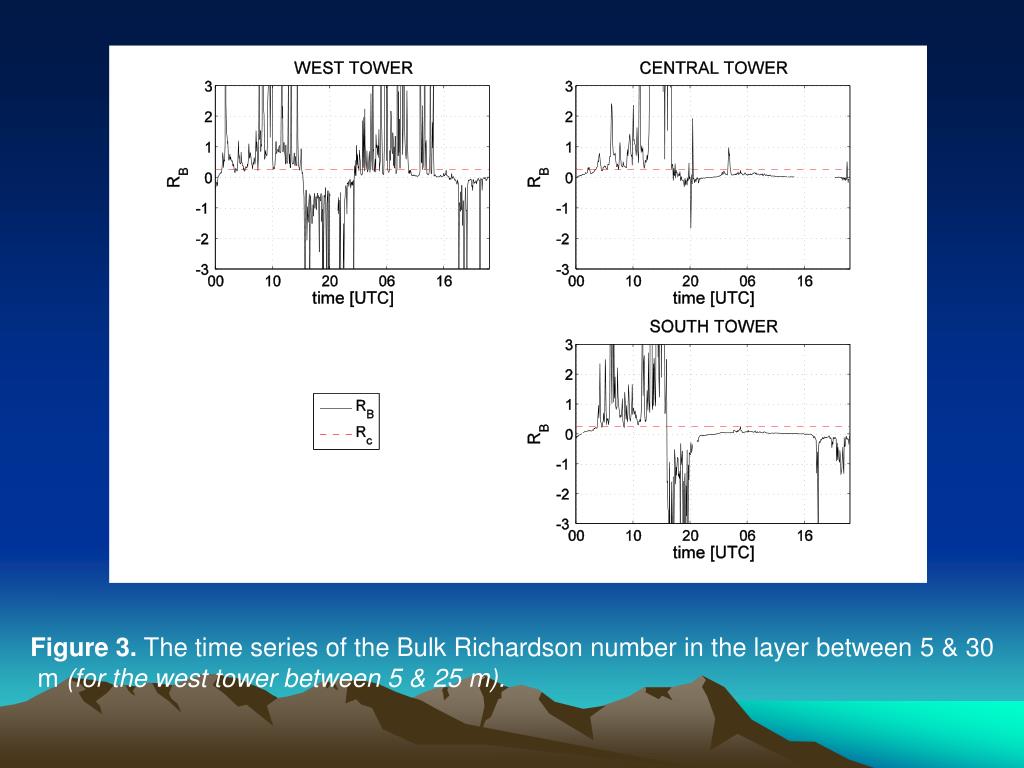 WEST TOWER

3
2
1
0
-1
-2
-3

$R_B$

00 10 20 06 16
time [UTC]

CENTRAL TOWER

3
2
1
0
-1
-2
-3

$R_B$

00 10 20 06 16
time [UTC]

SOUTH TOWER

3
2
1
0
-1
-2
-3

$R_B$

00 10 20 06 16
time [UTC]

$R_B$
$R_c$

**Figure 3.** The time series of the Bulk Richardson number in the layer between 5 & 30 m *(for the west tower between 5 & 25 m).*